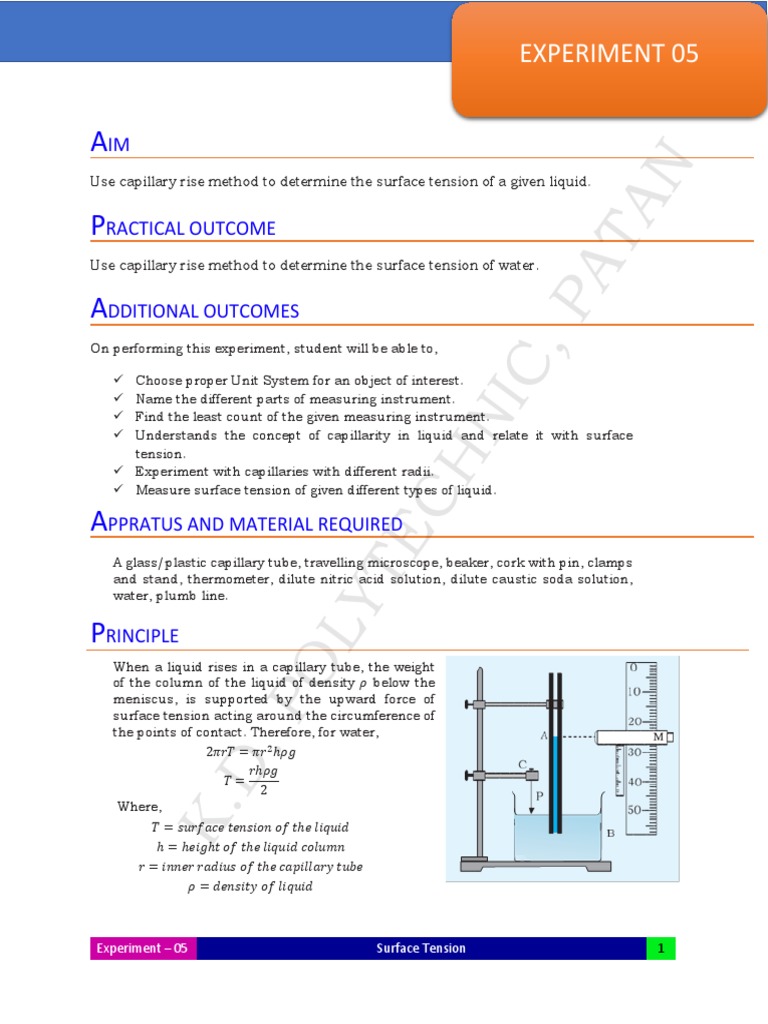 EXPERIMENT 05

AIM

Use capillary rise method to determine the surface tension of a given liquid.

PRACTICAL OUTCOME

Use capillary rise method to determine the surface tension of water.

ADDITIONAL OUTCOMES

On performing this experiment, student will be able to,

✓ Choose proper Unit System for an object of interest.
✓ Name the different parts of measuring instrument.
✓ Find the least count of the given measuring instrument.
✓ Understands the concept of capillarity in liquid and relate it with surface tension.
✓ Experiment with capillaries with different radii.
✓ Measure surface tension of given different types of liquid.

APPRATUS AND MATERIAL REQUIRED

A glass/plastic capillary tube, travelling microscope, beaker, cork with pin, clamps and stand, thermometer, dilute nitric acid solution, dilute caustic soda solution, water, plumb line.

PRINCIPLE

When a liquid rises in a capillary tube, the weight of the column of the liquid of density $\rho$ below the meniscus, is supported by the upward force of surface tension acting around the circumference of the points of contact. Therefore, for water,

$2\pi rT = \pi r^2 h\rho g$

$T = \frac{rh\rho g}{2}$

Where,

$T = surface\ tension\ of\ the\ liquid$
$h = height\ of\ the\ liquid\ column$
$r = inner\ radius\ of\ the\ capillary\ tube$
$\rho = density\ of\ liquid$

0
10
20
30
40
50
A
M
C
P
B

K. D. POLYTECHNIC, PATAN

Experiment – 05 Surface Tension 1